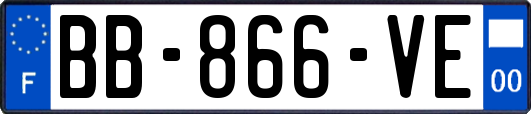 F

BB-866-VE

00